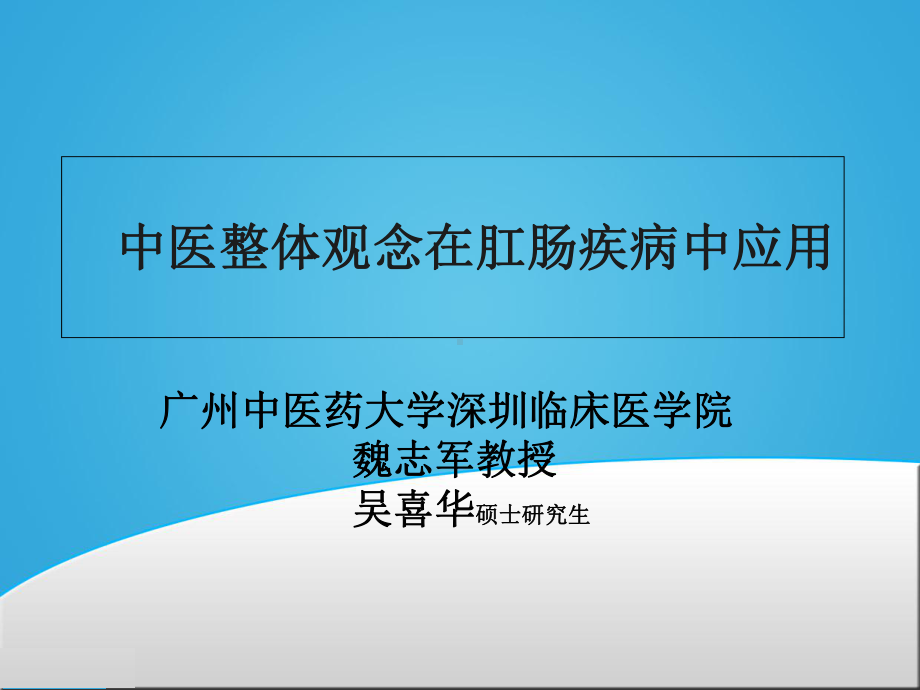 中医整体观念在肛肠疾病中应用

广州中医药大学深圳临床医学院
魏志军教授
吴喜华硕士研究生